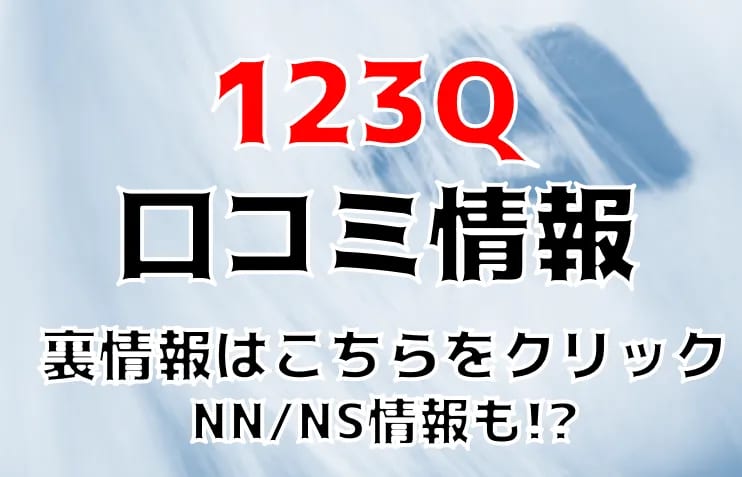 123Q
口コミ情報

裏情報はこちらをクリック
NN/NS情報も!?